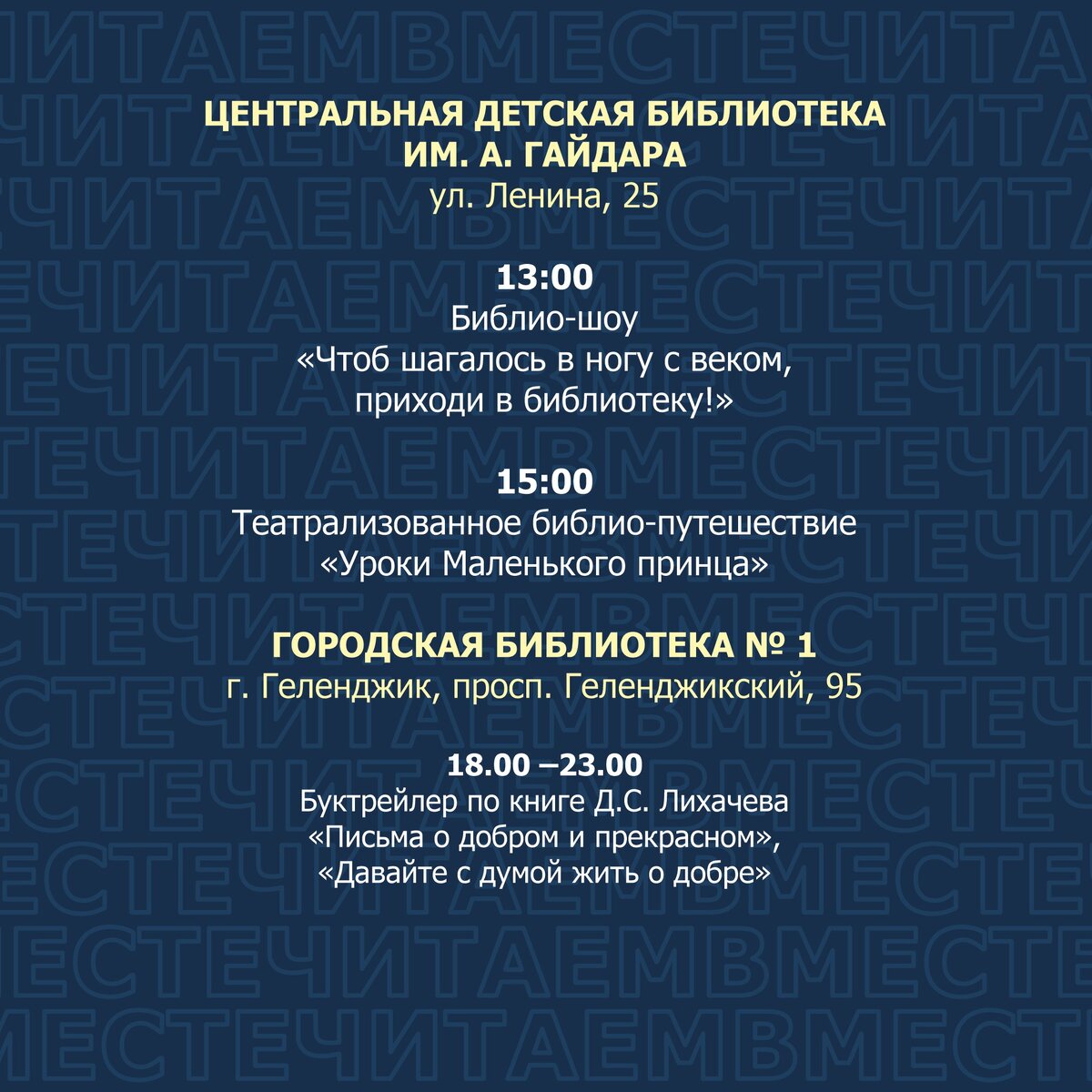 ЦЕНТРАЛЬНАЯ ДЕТСКАЯ БИБЛИОТЕКА
ИМ. А. ГАЙДАРА
ул. Ленина, 25

13:00
Библио-шоу
«Чтоб шагалось в ногу с веком, приходи в библиотеку!»

15:00
Театрализованное библио-путешествие
«Уроки Маленького принца»

ГОРОДСКАЯ БИБЛИОТЕКА № 1
г. Геленджик, просп. Геленджикский, 95

18.00 –23.00
Буктрейлер по книге Д.С. Лихачева
«Письма о добром и прекрасном»,
«Давайте с думой жить о добре»